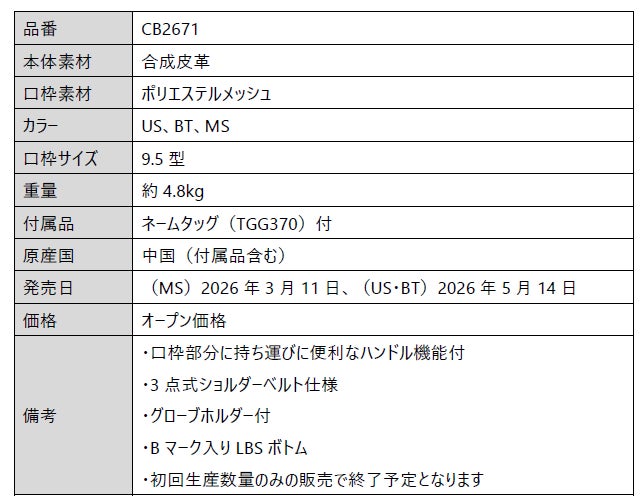 | 品番 | CB2671 |
|---|---|
| 本体素材 | 合成皮革 |
| 口枠素材 | ポリエステルメッシュ |
| カラー | US、BT、MS |
| 口枠サイズ | 9.5型 |
| 重量 | 約4.8kg |
| 付属品 | ネームタッグ（TGG370）付 |
| 原産国 | 中国（付属品含む） |
| 発売日 | （MS）2026年3月11日、（US・BT）2026年5月14日 |
| 価格 | オープン価格 |
| 備考 | ・口枠部分に持ち運びに便利なハンドル機能付 ・3点式ショルダーベルト仕様 ・グローブホルダー付 ・Bマーク入りLBSボトム ・初回生産数量のみの販売で終了予定となります |